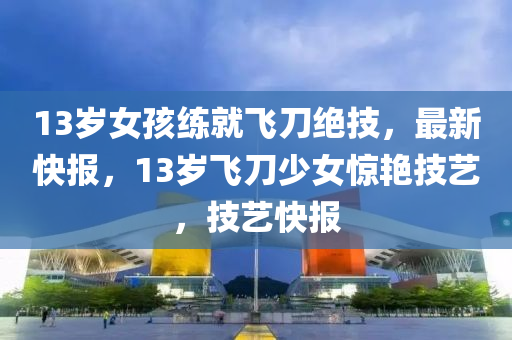 13岁女孩练就飞刀绝技，最新快报，13岁飞刀少女惊艳技艺，技艺快报